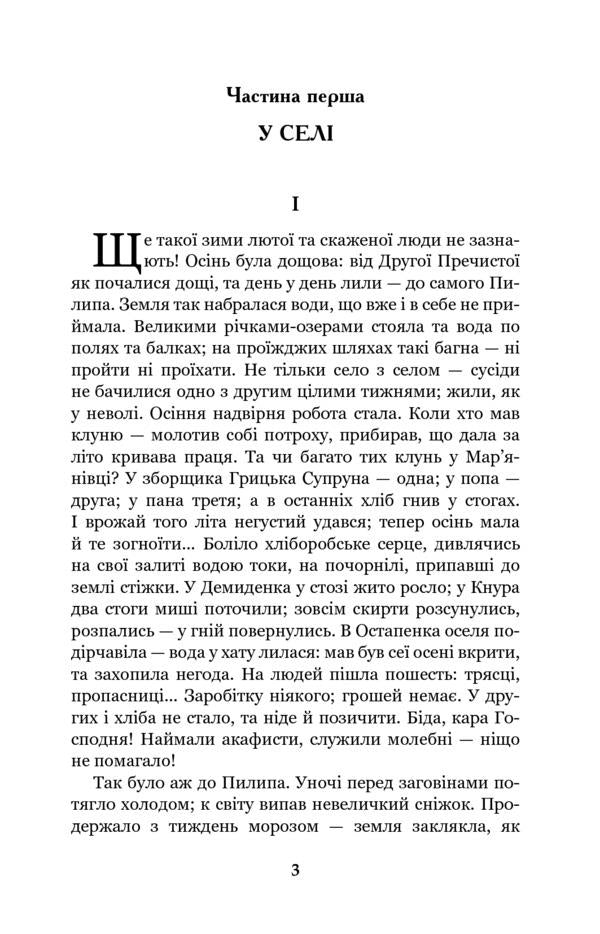 Частина перша

У СЕЛІ

I

Ще такої зими лютої та скаженої люди не зазнають! Осінь була дощова: від Другої Пречистої як почалися дощі, та день у день лили — до самого Пилипа. Земля так набралася води, що вже і в себе не приймала. Великими річками-озерами стояла та вода по полях та балках; на проїжджих шляхах такі багна — ні пройти ні проїхати. Не тільки село з селом — сусіди не бачилися одно з другим цілими тижнями; жили, як у неволі. Осіння надвірня робота стала. Коли хто мав клуню — молотив собі потроху, прибирав, що дала за літо кривава праця. Та чи багато тих клунь у Мар'янівці? У зборщика Грицька Супруна — одна; у попа — друга; у пана третя; а в останніх хліб гнив у стогах. І врожай того літа негустий удався; тепер осінь мала й те згноїти... Боліло хліборобське серце, дивлячись на свої залиті водою токи, на почорнілі, припавші до землі стіжки. У Демиденка у стозі жито росло; у Кнура два стоги миші поточили; зовсім скирти розсунулись, розпались — у гній повернулись. В Остапенка оселя подірчавіла — вода у хату лилася: мав був сеї осені вкрити, та захопила негода. На людей пішла пошесть: трясці, пропасниці... Заробітку ніякого; грошей немає. У других і хліба не стало, та ніде й позичити. Біда, кара Господня! Наймали акафисти, служили молебні — ніщо не помагало!

Так було аж до Пилипа. Уночі перед заговінами потягло холодом; к світу випав невеличкий сніжок. Продержало з тиждень морозом — земля заклякла, як

3